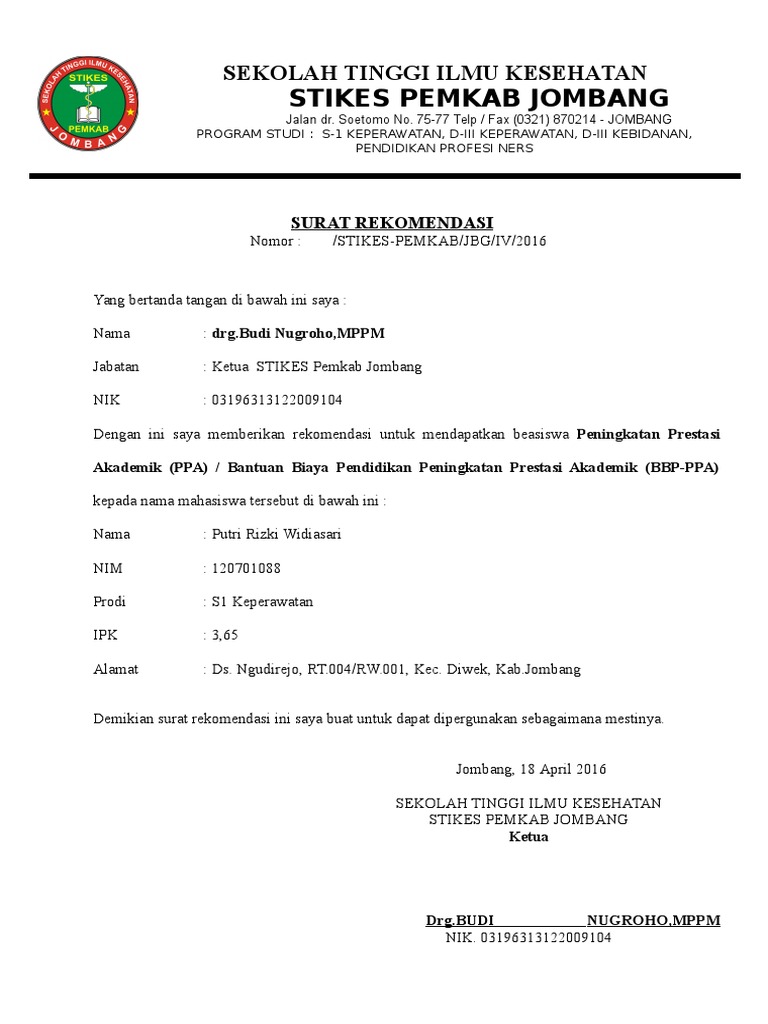 SEKOLAH TINGGI ILMU KESEHATAN STIKES PEMKAB JOMBANG

SEKOLAH TINGGI ILMU KESEHATAN
STIKES PEMKAB JOMBANG
Jalan dr. Soetomo No. 75-77 Telp / Fax (0321) 870214 - JOMBANG
PROGRAM STUDI : S-1 KEPERAWATAN, D-III KEPERAWATAN, D-III KEBIDANAN, PENDIDIKAN PROFESI NERS

SURAT REKOMENDASI
Nomor : /STIKES-PEMKAB/JBG/IV/2016

Yang bertanda tangan di bawah ini saya :

Nama : drg.Budi Nugroho,MPPM

Jabatan : Ketua STIKES Pemkab Jombang

NIK : 03196313122009104

Dengan ini saya memberikan rekomendasi untuk mendapatkan beasiswa Peningkatan Prestasi Akademik (PPA) / Bantuan Biaya Pendidikan Peningkatan Prestasi Akademik (BBP-PPA) kepada nama mahasiswa tersebut di bawah ini :

Nama : Putri Rizki Widiasari

NIM : 120701088

Prodi : S1 Keperawatan

IPK : 3,65

Alamat : Ds. Ngudirejo, RT.004/RW.001, Kec. Diwek, Kab.Jombang

Demikian surat rekomendasi ini saya buat untuk dapat dipergunakan sebagaimana mestinya.

Jombang, 18 April 2016

SEKOLAH TINGGI ILMU KESEHATAN
STIKES PEMKAB JOMBANG
Ketua

Drg.BUDI NUGROHO,MPPM
NIK. 03196313122009104